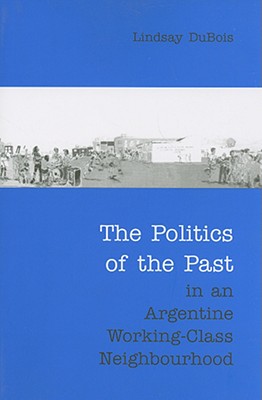 Lindsay DuBois

The Politics of the Past in an Argentine Working-Class Neighbourhood